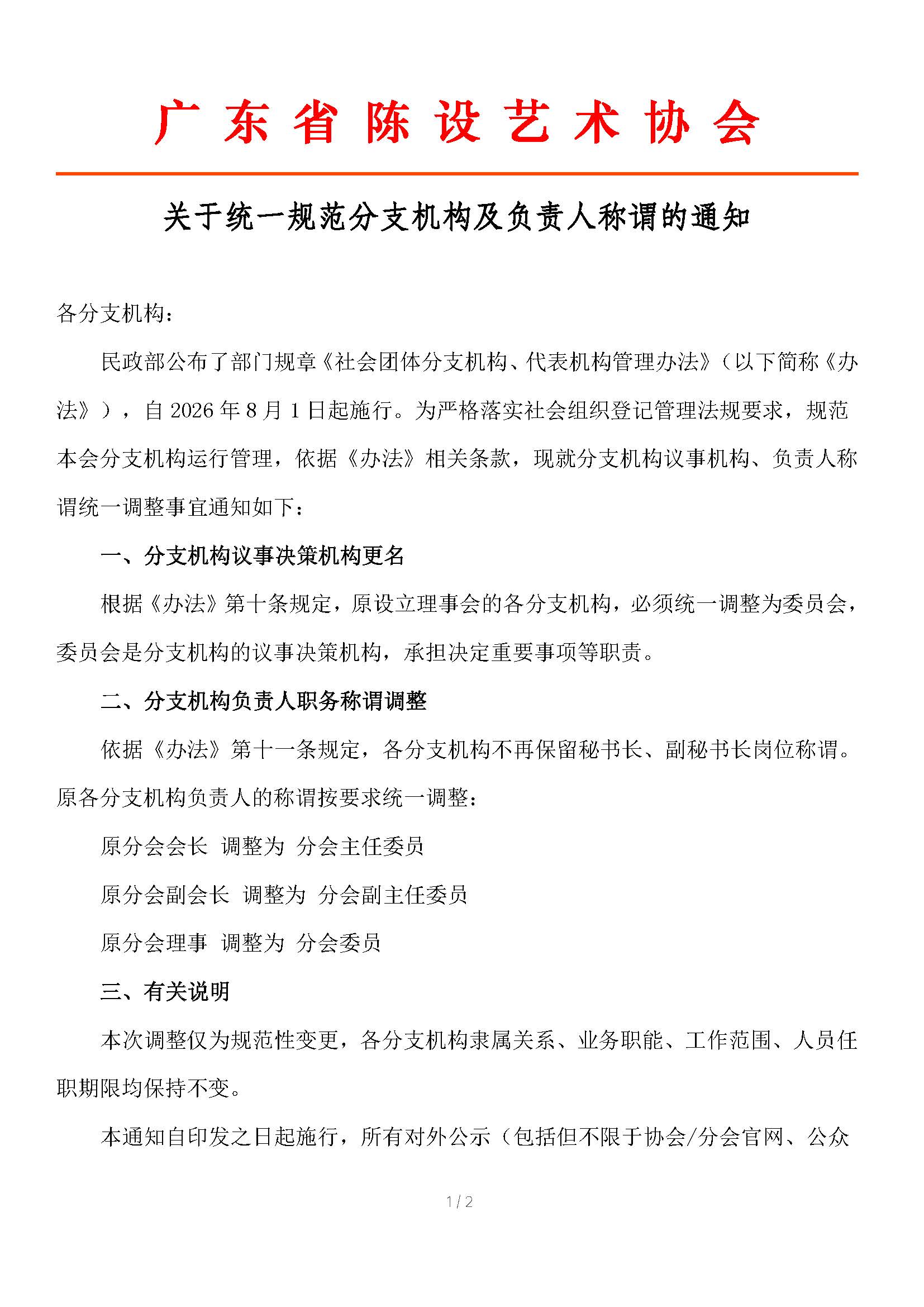 广东省陈设艺术协会

关于统一规范分支机构及负责人称谓的通知

各分支机构：

民政部公布了部门规章《社会团体分支机构、代表机构管理办法》（以下简称《办法》），自 2026 年 8 月 1 日起施行。为严格落实社会组织登记管理法规要求，规范本会分支机构运行管理，依据《办法》相关条款，现就分支机构议事机构、负责人称谓统一调整事宜通知如下：

一、分支机构议事决策机构更名

根据《办法》第十条规定，原设立理事会的各分支机构，必须统一调整为委员会，委员会是分支机构的议事决策机构，承担决定重要事项等职责。

二、分支机构负责人职务称谓调整

依据《办法》第十一条规定，各分支机构不再保留秘书长、副秘书长岗位称谓。原各分支机构负责人的称谓按要求统一调整：

原分会会长 调整为 分会主任委员

原分会副会长 调整为 分会副主任委员

原分会理事 调整为 分会委员

三、有关说明

本次调整仅为规范性变更，各分支机构隶属关系、业务职能、工作范围、人员任职期限均保持不变。

本通知自印发之日起施行，所有对外公示（包括但不限于协会/分会官网、公众

1 / 2